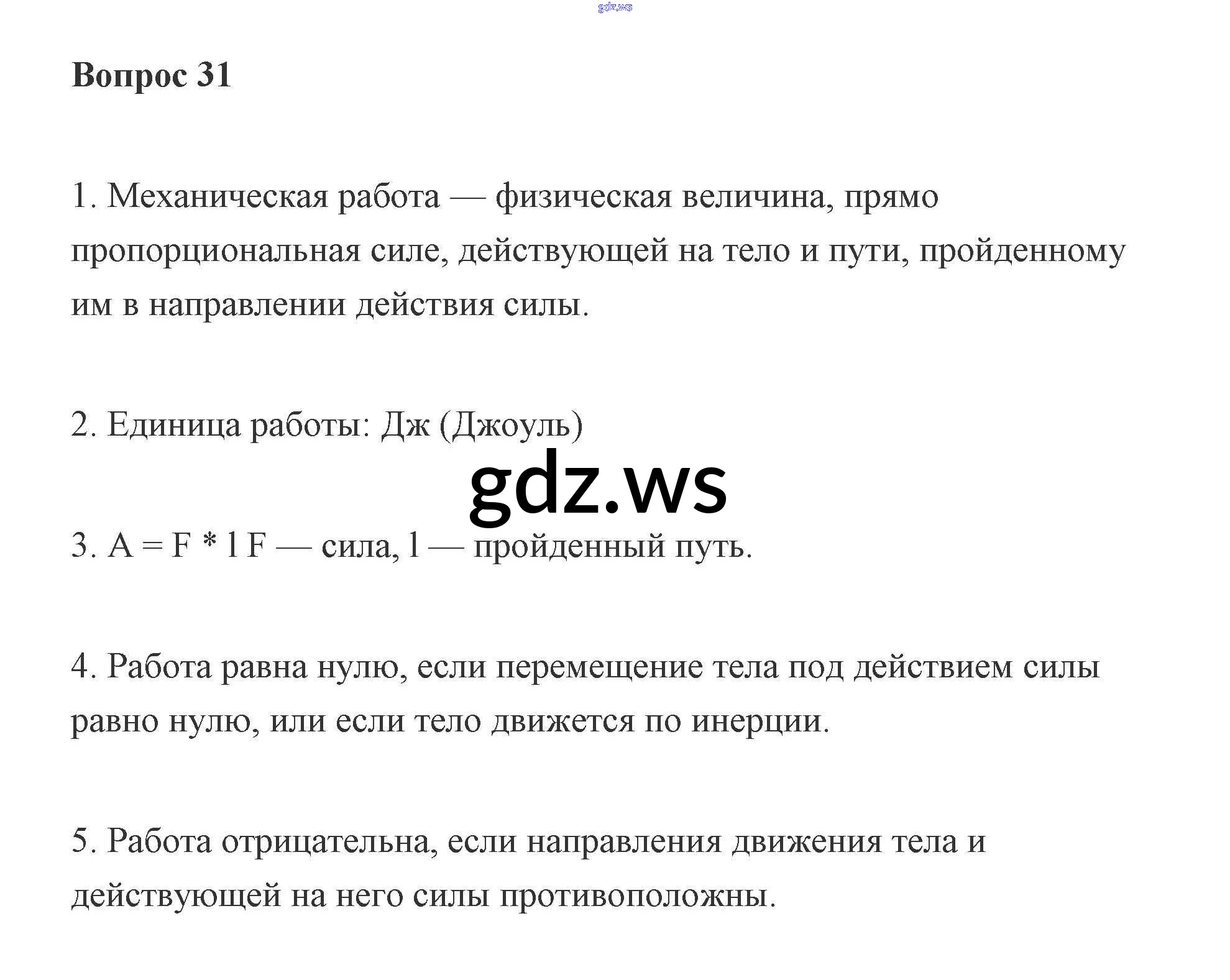 gdz.ws

Вопрос 31

1. Механическая работа — физическая величина, прямо пропорциональная силе, действующей на тело и пути, пройденному им в направлении действия силы.

2. Единица работы: Дж (Джоуль)

gdz.ws

3. A = F * l F — сила, l — пройденный путь.

4. Работа равна нулю, если перемещение тела под действием силы равно нулю, или если тело движется по инерции.

5. Работа отрицательна, если направления движения тела и действующей на него силы противоположны.